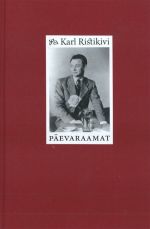 Karl Ristikivi

PÄEVARAAMAT